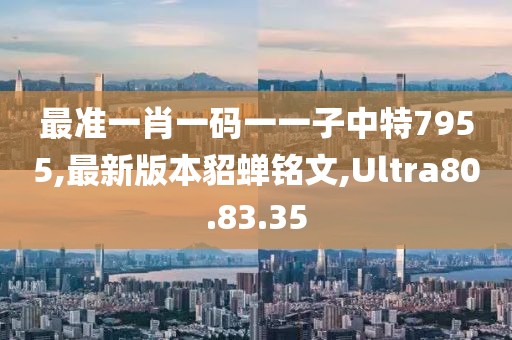 最准一肖一码一一子中特7955,最新版本貂蝉铭文,Ultra80.83.35